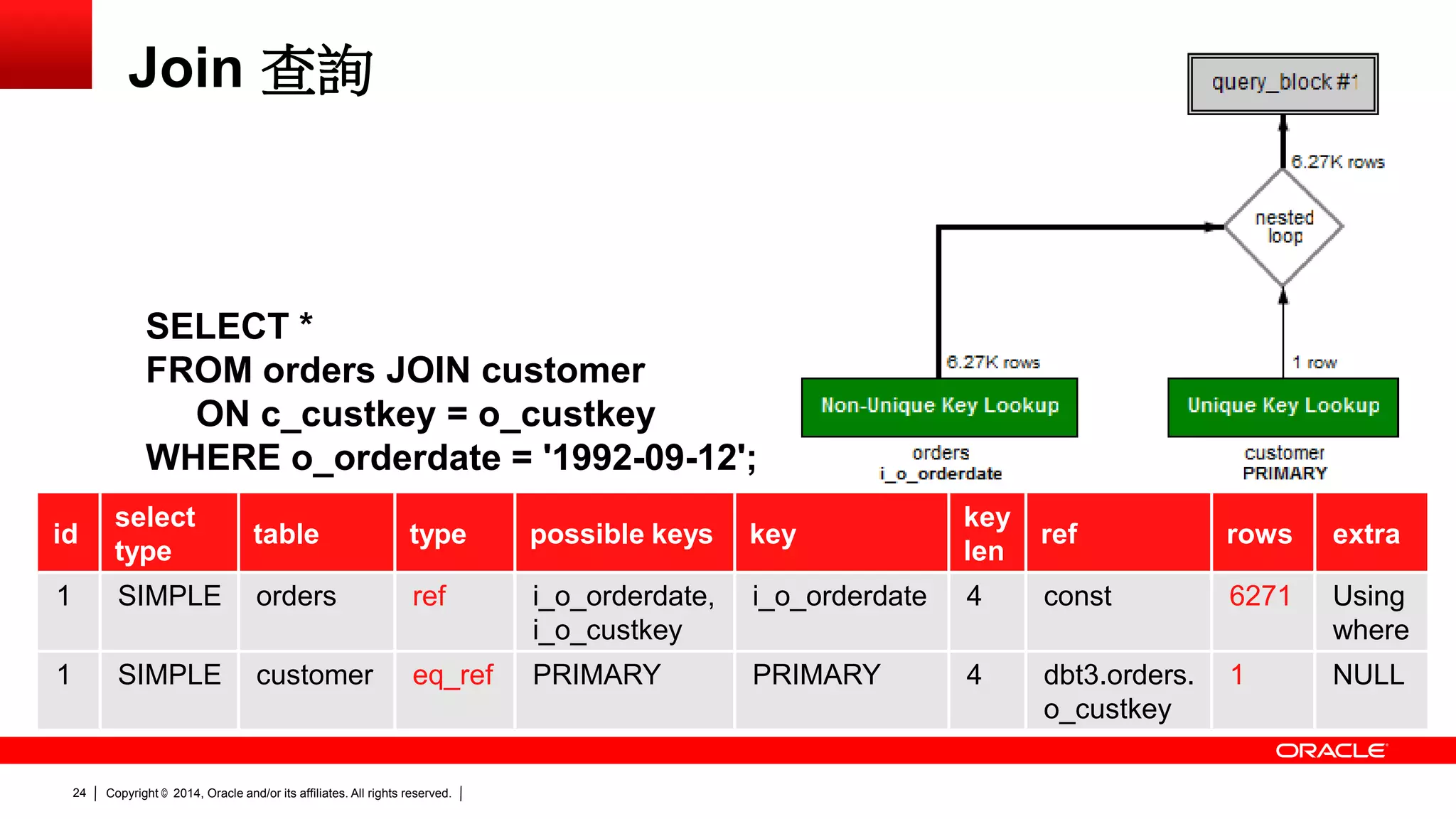 Join 查詢

query_block #1

6.27K rows

nested loop

6.27K rows

1 row

Non-Unique Key Lookup

Unique Key Lookup

orders
i_o_orderdate

customer
PRIMARY

SELECT *
FROM orders JOIN customer
ON c_custkey = o_custkey
WHERE o_orderdate = '1992-09-12';

| id | select type | table | type | possible keys | key | key len | ref | rows | extra |
|---|---|---|---|---|---|---|---|---|---|
| 1 | SIMPLE | orders | ref | i_o_orderdate, i_o_custkey | i_o_orderdate | 4 | const | 6271 | Using where |
| 1 | SIMPLE | customer | eq_ref | PRIMARY | PRIMARY | 4 | dbt3.orders. o_custkey | 1 | NULL |

ORACLE

24 | Copyright © 2014, Oracle and/or its affiliates. All rights reserved. |